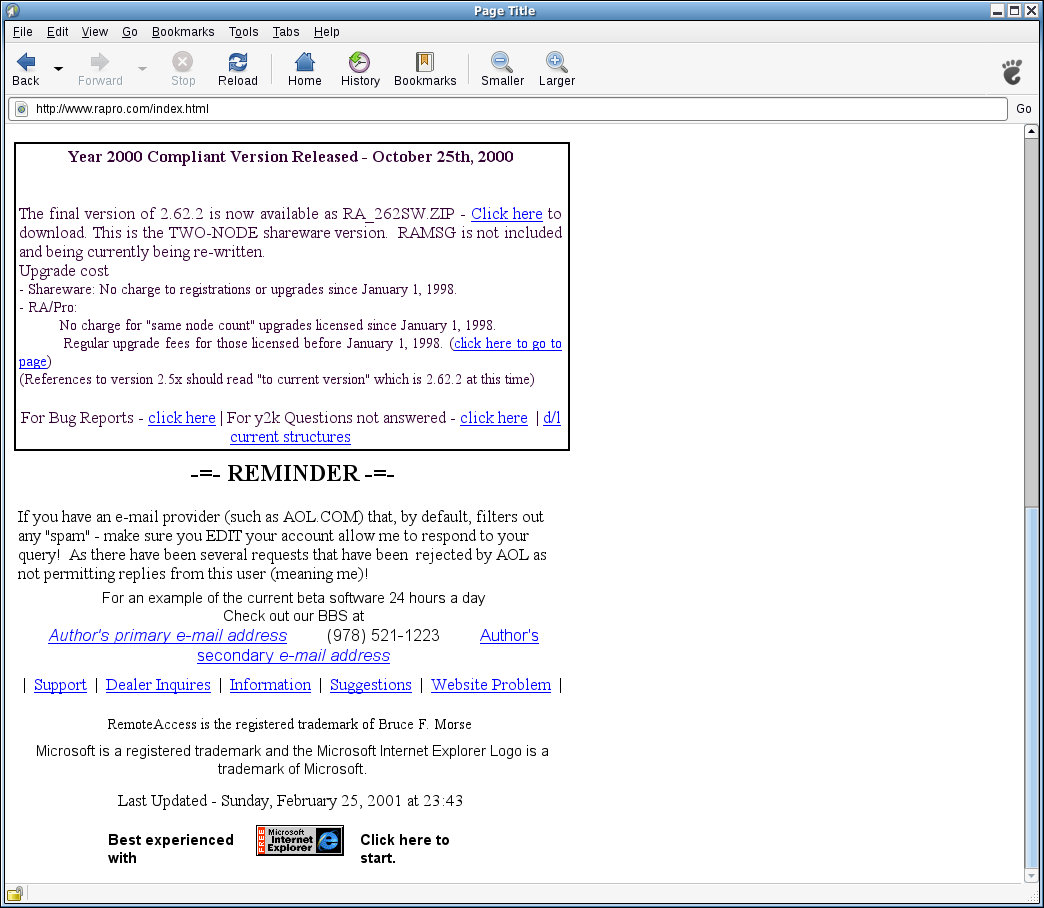 Page Title

File Edit View Go Bookmarks Tools Tabs Help

Back Forward Stop Reload Home History Bookmarks Smaller Larger

http://www.rapro.com/index.html

Go

Year 2000 Compliant Version Released - October 25th, 2000

The final version of 2.62.2 is now available as RA_262SW.ZIP - Click here to download. This is the TWO-NODE shareware version. RAMSG is not included and being currently being re-written.
Upgrade cost
- Shareware: No charge to registrations or upgrades since January 1, 1998.
- RA/Pro:
No charge for "same node count" upgrades licensed since January 1, 1998.
Regular upgrade fees for those licensed before January 1, 1998. (click here to go to page)
(References to version 2.5x should read "to current version" which is 2.62.2 at this time)

For Bug Reports - click here | For y2k Questions not answered - click here | d/l current structures

-=- REMINDER -=-

If you have an e-mail provider (such as AOL.COM) that, by default, filters out any "spam" - make sure you EDIT your account allow me to respond to your query! As there have been several requests that have been rejected by AOL as not permitting replies from this user (meaning me)!

For an example of the current beta software 24 hours a day
Check out our BBS at
Author's primary e-mail address (978) 521-1223 Author's secondary e-mail address

| Support | Dealer Inquires | Information | Suggestions | Website Problem |

RemoteAccess is the registered trademark of Bruce F. Morse

Microsoft is a registered trademark and the Microsoft Internet Explorer Logo is a trademark of Microsoft.

Last Updated - Sunday, February 25, 2001 at 23:43

Best experienced with

FREE Microsoft Internet Explorer

Click here to start.